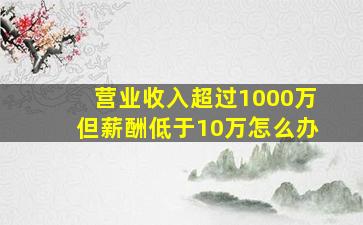 营业收入超过1000万
但薪酬低于10万怎么办